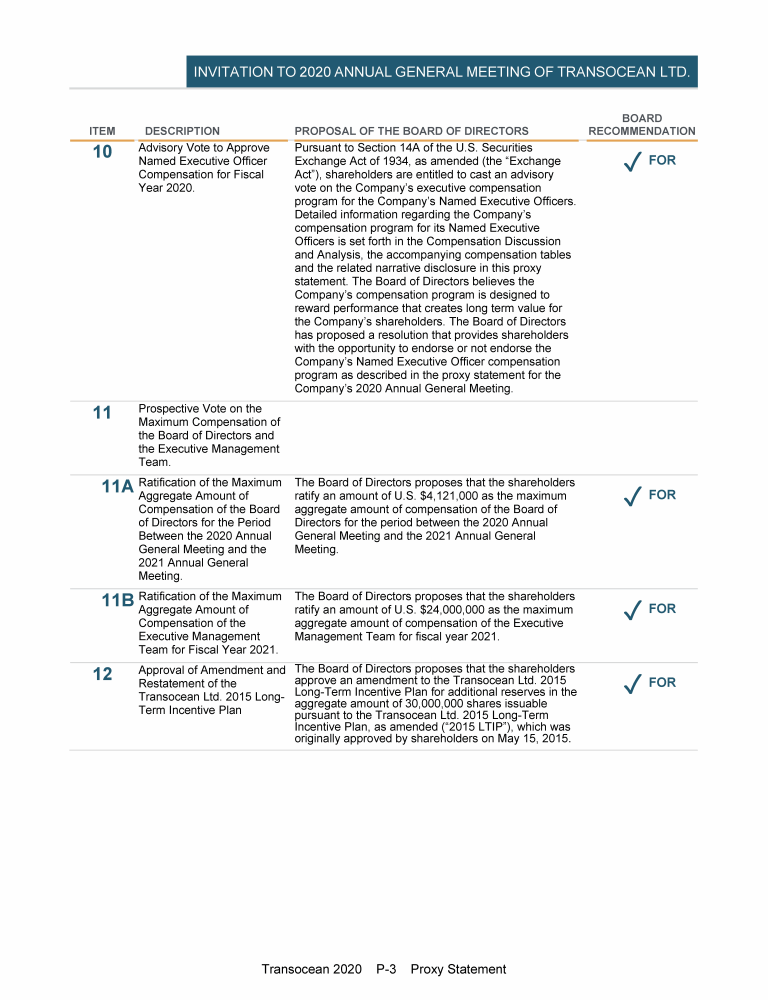 INVITATION TO 2020 ANNUAL GENERAL MEETING OF TRANSOCEAN LTD.

| ITEM | DESCRIPTION | PROPOSAL OF THE BOARD OF DIRECTORS | BOARD RECOMMENDATION |
|---|---|---|---|
| 10 | Advisory Vote to Approve Named Executive Officer Compensation for Fiscal Year 2020. | Pursuant to Section 14A of the U.S. Securities Exchange Act of 1934, as amended (the "Exchange Act"), shareholders are entitled to cast an advisory vote on the Company's executive compensation program for the Company's Named Executive Officers. Detailed information regarding the Company's compensation program for its Named Executive Officers is set forth in the Compensation Discussion and Analysis, the accompanying compensation tables and the related narrative disclosure in this proxy statement. The Board of Directors believes the Company's compensation program is designed to reward performance that creates long term value for the Company's shareholders. The Board of Directors has proposed a resolution that provides shareholders with the opportunity to endorse or not endorse the Company's Named Executive Officer compensation program as described in the proxy statement for the Company's 2020 Annual General Meeting. | ✓ FOR |
| 11 | Prospective Vote on the Maximum Compensation of the Board of Directors and the Executive Management Team. | | |
| 11A | Ratification of the Maximum Aggregate Amount of Compensation of the Board of Directors for the Period Between the 2020 Annual General Meeting and the 2021 Annual General Meeting. | The Board of Directors proposes that the shareholders ratify an amount of U.S. $4,121,000 as the maximum aggregate amount of compensation of the Board of Directors for the period between the 2020 Annual General Meeting and the 2021 Annual General Meeting. | ✓ FOR |
| 11B | Ratification of the Maximum Aggregate Amount of Compensation of the Executive Management Team for Fiscal Year 2021. | The Board of Directors proposes that the shareholders ratify an amount of U.S. $24,000,000 as the maximum aggregate amount of compensation of the Executive Management Team for fiscal year 2021. | ✓ FOR |
| 12 | Approval of Amendment and Restatement of the Transocean Ltd. 2015 Long-Term Incentive Plan | The Board of Directors proposes that the shareholders approve an amendment to the Transocean Ltd. 2015 Long-Term Incentive Plan for additional reserves in the aggregate amount of 30,000,000 shares issuable pursuant to the Transocean Ltd. 2015 Long-Term Incentive Plan, as amended ("2015 LTIP"), which was originally approved by shareholders on May 15, 2015. | ✓ FOR |

Transocean 2020 P-3 Proxy Statement